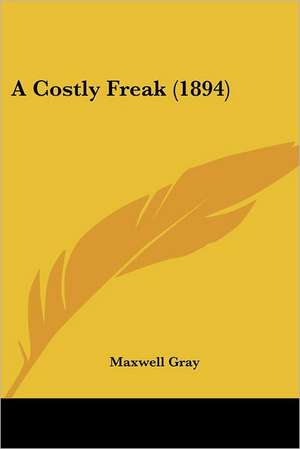 A Costly Freak (1894)

Maxwell Gray